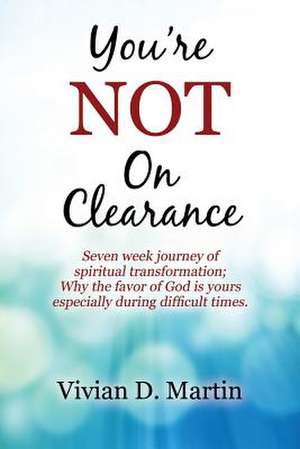 You're
NOT
On
Clearance

Seven week journey of spiritual transformation; Why the favor of God is yours especially during difficult times.

Vivian D. Martin